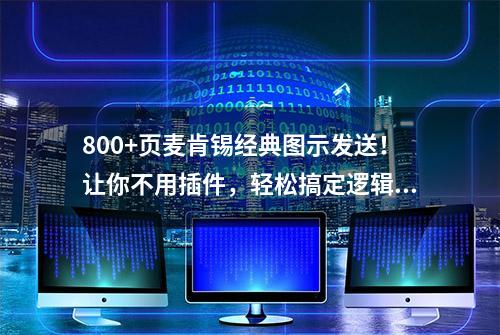 800+页麦肯锡经典图示发送！
让你不用插件，轻松搞定逻辑...